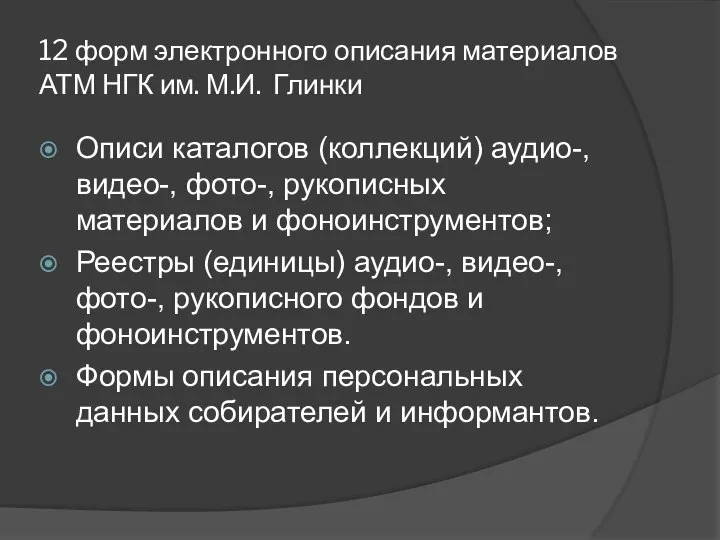 12 форм электронного описания материалов АТМ НГК им. М.И. Глинки

Описи каталогов (коллекций) аудио-, видео-, фото-, рукописных материалов и фоноинструментов;

Реестры (единицы) аудио-, видео-, фото-, рукописного фондов и фоноинструментов.

Формы описания персональных данных собирателей и информантов.